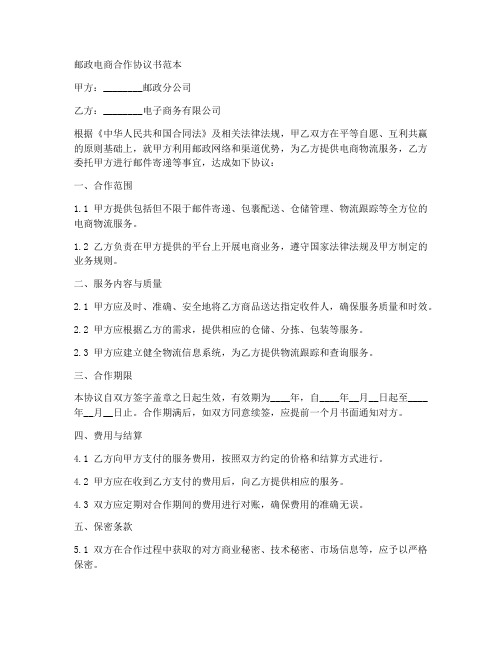 邮政电商合作协议书范本

甲方：________邮政分公司

乙方：________电子商务有限公司

根据《中华人民共和国合同法》及相关法律法规，甲乙双方在平等自愿、互利共赢的原则基础上，就甲方利用邮政网络和渠道优势，为乙方提供电商物流服务，乙方委托甲方进行邮件寄递等事宜，达成如下协议：

一、合作范围

1.1 甲方提供包括但不限于邮件寄递、包裹配送、仓储管理、物流跟踪等全方位的电商物流服务。

1.2 乙方负责在甲方提供的平台上开展电商业务，遵守国家法律法规及甲方制定的业务规则。

二、服务内容与质量

2.1 甲方应及时、准确、安全地将乙方商品送达指定收件人，确保服务质量和时效。

2.2 甲方应根据乙方的需求，提供相应的仓储、分拣、包装等服务。

2.3 甲方应建立健全物流信息系统，为乙方提供物流跟踪和查询服务。

三、合作期限

本协议自双方签字盖章之日起生效，有效期为____年，自____年__月__日起至____年__月__日止。合作期满后，如双方同意续签，应提前一个月书面通知对方。

四、费用与结算

4.1 乙方向甲方支付的服务费用，按照双方约定的价格和结算方式进行。

4.2 甲方应在收到乙方支付的费用后，向乙方提供相应的服务。

4.3 双方应定期对合作期间的费用进行对账，确保费用的准确无误。

五、保密条款

5.1 双方在合作过程中获取的对方商业秘密、技术秘密、市场信息等，应予以严格保密。